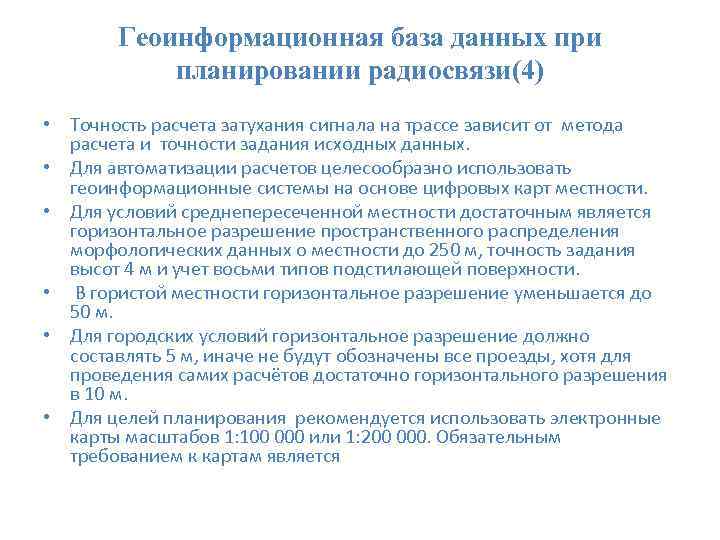 Геоинформационная база данных при планировании радиосвязи(4)

• Точность расчета затухания сигнала на трассе зависит от метода расчета и точности задания исходных данных.
• Для автоматизации расчетов целесообразно использовать геоинформационные системы на основе цифровых карт местности.
• Для условий среднепересеченной местности достаточным является горизонтальное разрешение пространственного распределения морфологических данных о местности до 250 м, точность задания высот 4 м и учет восьми типов подстилающей поверхности.
• В гористой местности горизонтальное разрешение уменьшается до 50 м.
• Для городских условий горизонтальное разрешение должно составлять 5 м, иначе не будут обозначены все проезды, хотя для проведения самих расчётов достаточно горизонтального разрешения в 10 м.
• Для целей планирования рекомендуется использовать электронные карты масштабов 1:100 000 или 1:200 000. Обязательным требованием к картам является